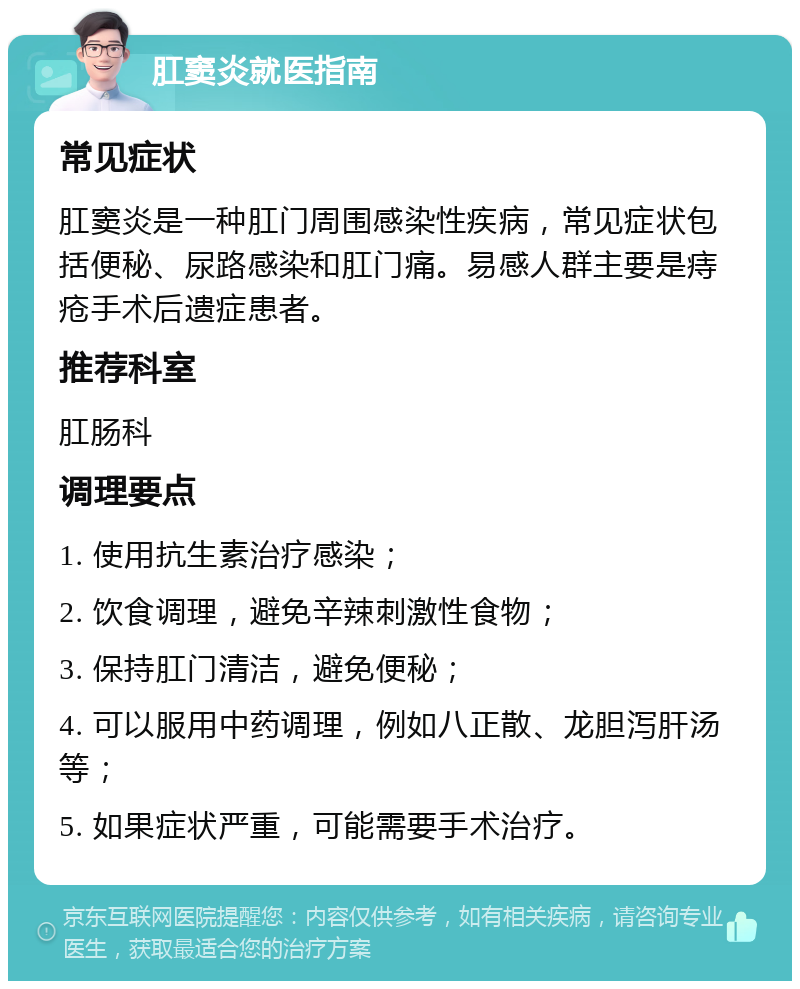 肛窦炎就医指南

常见症状

肛窦炎是一种肛门周围感染性疾病，常见症状包括便秘、尿路感染和肛门痛。易感人群主要是痔疮手术后遗症患者。

推荐科室

肛肠科

调理要点

1. 使用抗生素治疗感染；

2. 饮食调理，避免辛辣刺激性食物；

3. 保持肛门清洁，避免便秘；

4. 可以服用中药调理，例如八正散、龙胆泻肝汤等；

5. 如果症状严重，可能需要手术治疗。

京东互联网医院提醒您：内容仅供参考，如有相关疾病，请咨询专业医生，获取最适合您的治疗方案